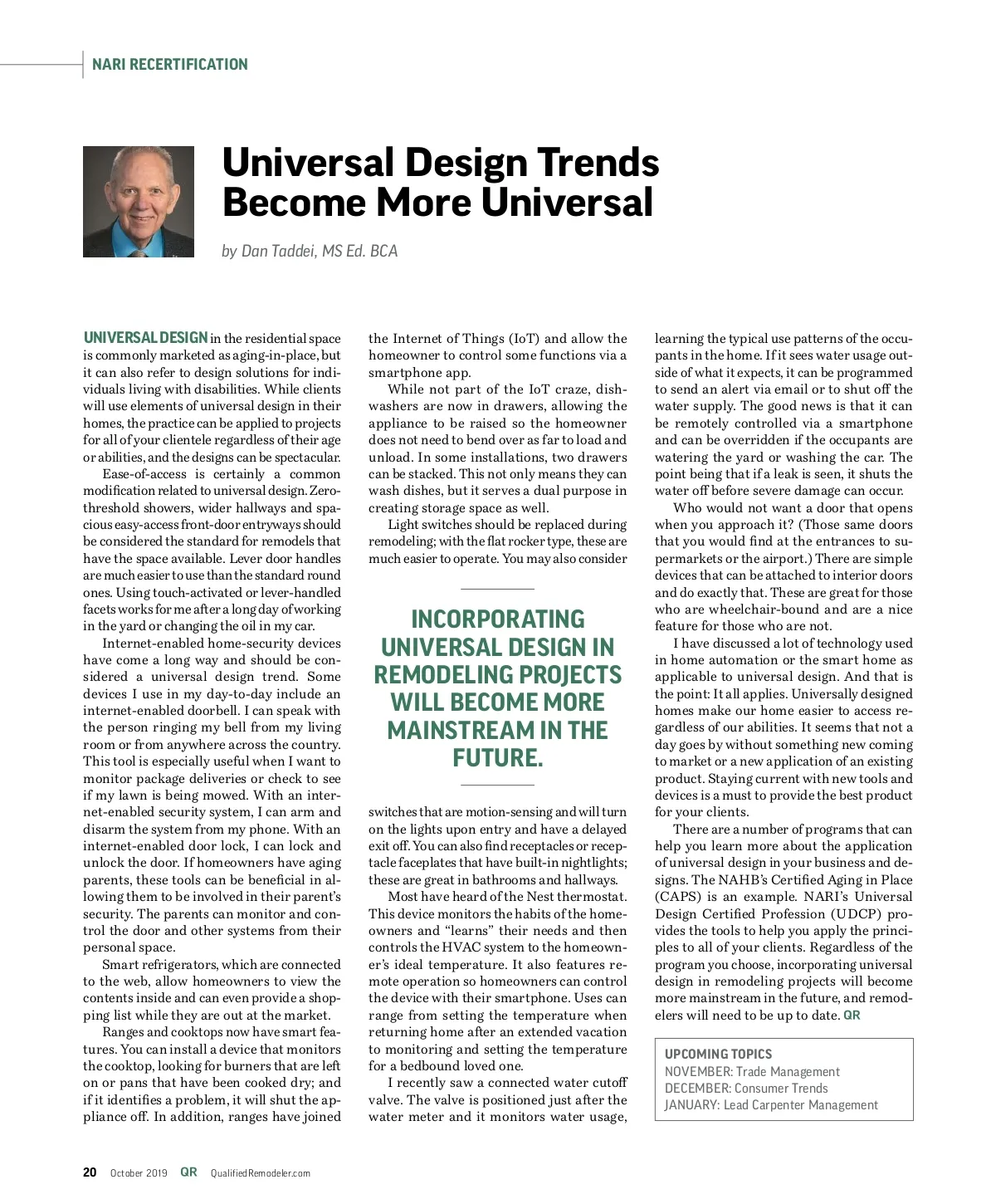 NARI RECERTIFICATION

Universal Design Trends Become More Universal

by Dan Taddei, MS Ed. BCA

UNIVERSAL DESIGN in the residential space is commonly marketed as aging-in-place, but it can also refer to design solutions for individuals living with disabilities. While clients will use elements of universal design in their homes, the practice can be applied to projects for all of your clientele regardless of their age or abilities, and the designs can be spectacular.

Ease-of-access is certainly a common modification related to universal design. Zero-threshold showers, wider hallways and spacious easy-access front-door entryways should be considered the standard for remodels that have the space available. Lever door handles are much easier to use than the standard round ones. Using touch-activated or lever-handled facets works for me after a long day of working in the yard or changing the oil in my car.

Internet-enabled home-security devices have come a long way and should be considered a universal design trend. Some devices I use in my day-to-day include an internet-enabled doorbell. I can speak with the person ringing my bell from my living room or from anywhere across the country. This tool is especially useful when I want to monitor package deliveries or check to see if my lawn is being mowed. With an internet-enabled security system, I can arm and disarm the system from my phone. With an internet-enabled door lock, I can lock and unlock the door. If homeowners have aging parents, these tools can be beneficial in allowing them to be involved in their parent's security. The parents can monitor and control the door and other systems from their personal space.

Smart refrigerators, which are connected to the web, allow homeowners to view the contents inside and can even provide a shopping list while they are out at the market.

Ranges and cooktops now have smart features. You can install a device that monitors the cooktop, looking for burners that are left on or pans that have been cooked dry; and if it identifies a problem, it will shut the appliance off. In addition, ranges have joined the Internet of Things (IoT) and allow the homeowner to control some functions via a smartphone app.

While not part of the IoT craze, dishwashers are now in drawers, allowing the appliance to be raised so the homeowner does not need to bend over as far to load and unload. In some installations, two drawers can be stacked. This not only means they can wash dishes, but it serves a dual purpose in creating storage space as well.

Light switches should be replaced during remodeling; with the flat rocker type, these are much easier to operate. You may also consider

INCORPORATING UNIVERSAL DESIGN IN REMODELING PROJECTS WILL BECOME MORE MAINSTREAM IN THE FUTURE.

switches that are motion-sensing and will turn on the lights upon entry and have a delayed exit off. You can also find receptacles or receptacle faceplates that have built-in nightlights; these are great in bathrooms and hallways.

Most have heard of the Nest thermostat. This device monitors the habits of the homeowners and "learns" their needs and then controls the HVAC system to the homeowner's ideal temperature. It also features remote operation so homeowners can control the device with their smartphone. Uses can range from setting the temperature when returning home after an extended vacation to monitoring and setting the temperature for a bedbound loved one.

I recently saw a connected water cutoff valve. The valve is positioned just after the water meter and it monitors water usage, learning the typical use patterns of the occupants in the home. If it sees water usage outside of what it expects, it can be programmed to send an alert via email or to shut off the water supply. The good news is that it can be remotely controlled via a smartphone and can be overridden if the occupants are watering the yard or washing the car. The point being that if a leak is seen, it shuts the water off before severe damage can occur.

Who would not want a door that opens when you approach it? (Those same doors that you would find at the entrances to supermarkets or the airport.) There are simple devices that can be attached to interior doors and do exactly that. These are great for those who are wheelchair-bound and are a nice feature for those who are not.

I have discussed a lot of technology used in home automation or the smart home as applicable to universal design. And that is the point: It all applies. Universally designed homes make our home easier to access regardless of our abilities. It seems that not a day goes by without something new coming to market or a new application of an existing product. Staying current with new tools and devices is a must to provide the best product for your clients.

There are a number of programs that can help you learn more about the application of universal design in your business and designs. The NAHB's Certified Aging in Place (CAPS) is an example. NARI's Universal Design Certified Profession (UDCP) provides the tools to help you apply the principles to all of your clients. Regardless of the program you choose, incorporating universal design in remodeling projects will become more mainstream in the future, and remodelers will need to be up to date. QR

UPCOMING TOPICS
NOVEMBER: Trade Management
DECEMBER: Consumer Trends
JANUARY: Lead Carpenter Management

20 October 2019 QR QualifiedRemodeler.com